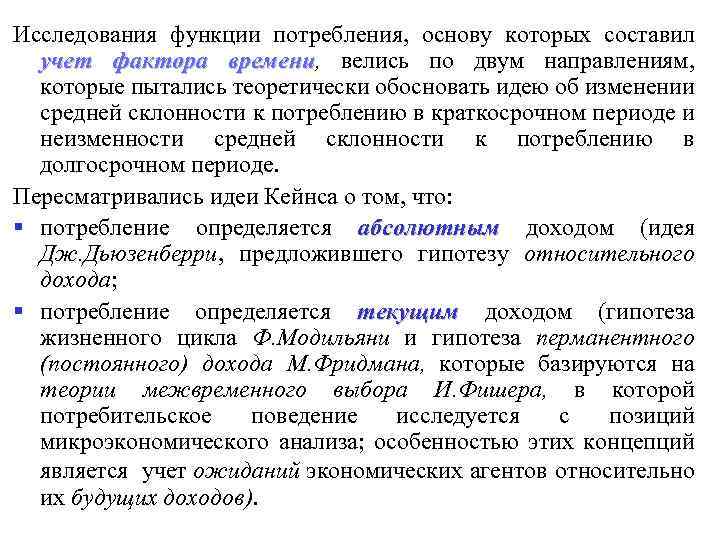 Исследования функции потребления, основу которых составил учет фактора времени, велись по двум направлениям, которые пытались теоретически обосновать идею об изменении средней склонности к потреблению в краткосрочном периоде и неизменности средней склонности к потреблению в долгосрочном периоде.

Пересматривались идеи Кейнса о том, что:

▪ потребление определяется абсолютным доходом (идея Дж.Дьюзенберри, предложившего гипотезу относительного дохода;

▪ потребление определяется текущим доходом (гипотеза жизненного цикла Ф.Модильяни и гипотеза перманентного (постоянного) дохода М.Фридмана, которые базируются на теории межвременного выбора И.Фишера, в которой потребительское поведение исследуется с позиций микроэкономического анализа; особенностью этих концепций является учет ожиданий экономических агентов относительно их будущих доходов).